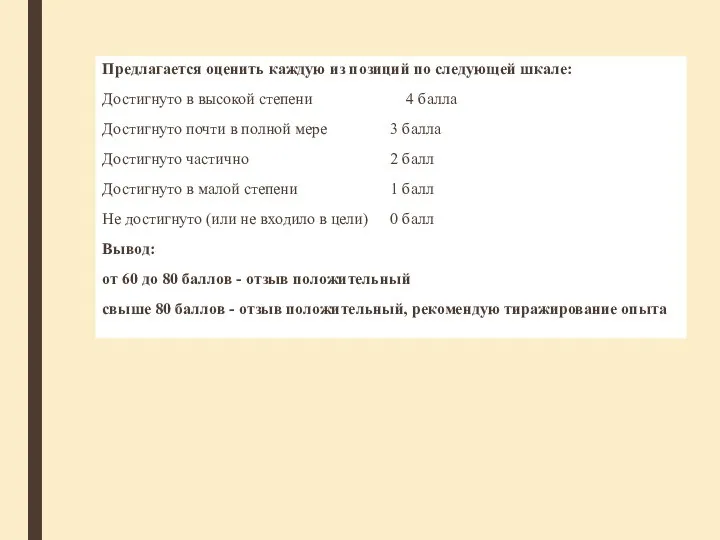 Предлагается оценить каждую из позиций по следующей шкале:

Достигнуто в высокой степени 4 балла

Достигнуто почти в полной мере 3 балла

Достигнуто частично 2 балл

Достигнуто в малой степени 1 балл

Не достигнуто (или не входило в цели) 0 балл

Вывод:

от 60 до 80 баллов - отзыв положительный

свыше 80 баллов - отзыв положительный, рекомендую тиражирование опыта